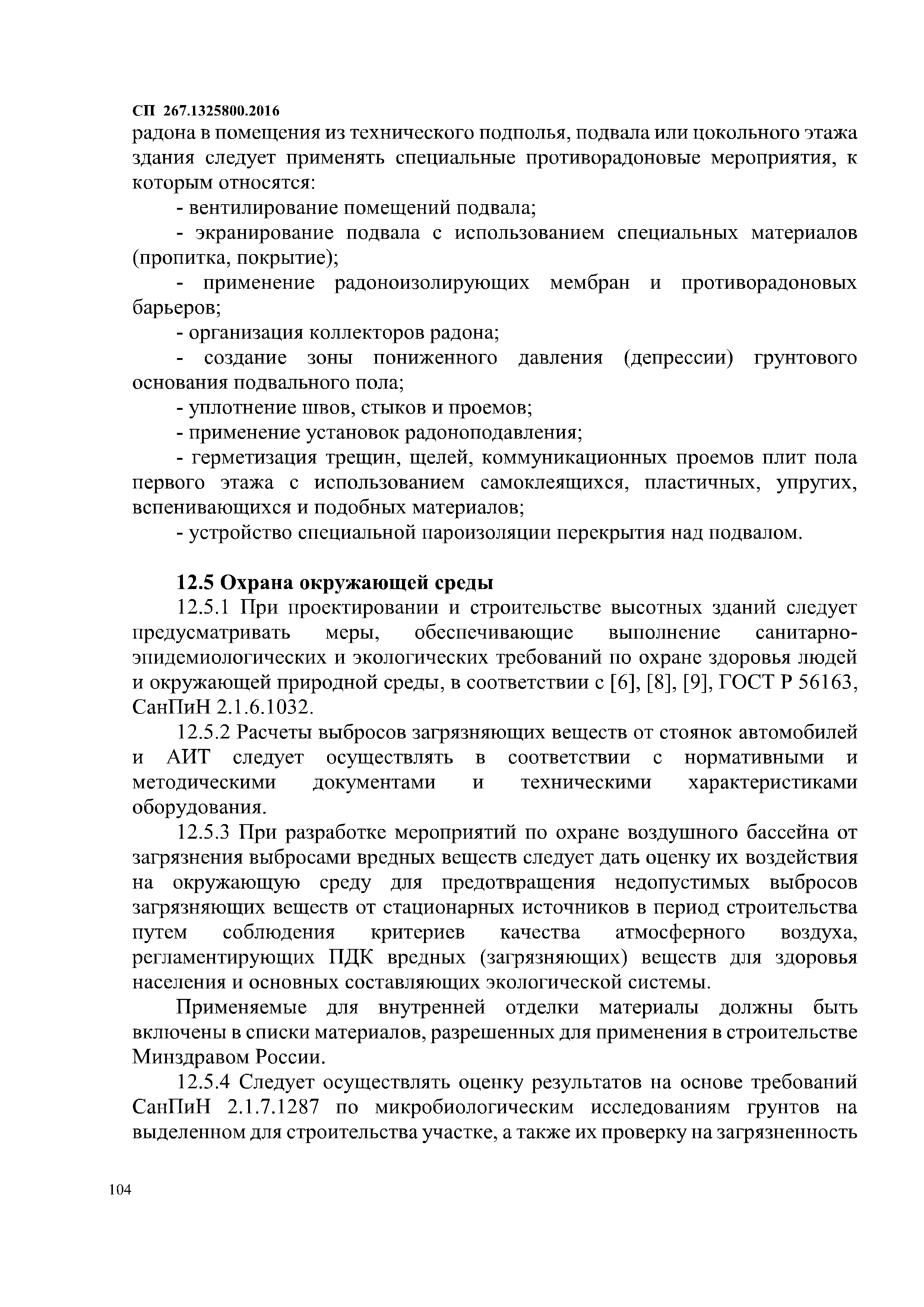 СП 267.1325800.2016

радона в помещения из технического подполья, подвала или цокольного этажа здания следует применять специальные противорадоновые мероприятия, к которым относятся:

- вентилирование помещений подвала;

- экранирование подвала с использованием специальных материалов (пропитка, покрытие);

- применение радоноизолирующих мембран и противорадоновых барьеров;

- организация коллекторов радона;

- создание зоны пониженного давления (депрессии) грунтового основания подвального пола;

- уплотнение швов, стыков и проемов;

- применение установок радоноподавления;

- герметизация трещин, щелей, коммуникационных проемов плит пола первого этажа с использованием самоклеящихся, пластичных, упругих, вспенивающихся и подобных материалов;

- устройство специальной пароизоляции перекрытия над подвалом.

12.5 Охрана окружающей среды

12.5.1 При проектировании и строительстве высотных зданий следует предусматривать меры, обеспечивающие выполнение санитарно-эпидемиологических и экологических требований по охране здоровья людей и окружающей природной среды, в соответствии с [6], [8], [9], ГОСТ Р 56163, СанПиН 2.1.6.1032.

12.5.2 Расчеты выбросов загрязняющих веществ от стоянок автомобилей и АИТ следует осуществлять в соответствии с нормативными и методическими документами и техническими характеристиками оборудования.

12.5.3 При разработке мероприятий по охране воздушного бассейна от загрязнения выбросами вредных веществ следует дать оценку их воздействия на окружающую среду для предотвращения недопустимых выбросов загрязняющих веществ от стационарных источников в период строительства путем соблюдения критериев качества атмосферного воздуха, регламентирующих ПДК вредных (загрязняющих) веществ для здоровья населения и основных составляющих экологической системы.

Применяемые для внутренней отделки материалы должны быть включены в списки материалов, разрешенных для применения в строительстве Минздравом России.

12.5.4 Следует осуществлять оценку результатов на основе требований СанПиН 2.1.7.1287 по микробиологическим исследованиям грунтов на выделенном для строительства участке, а также их проверку на загрязненность

104